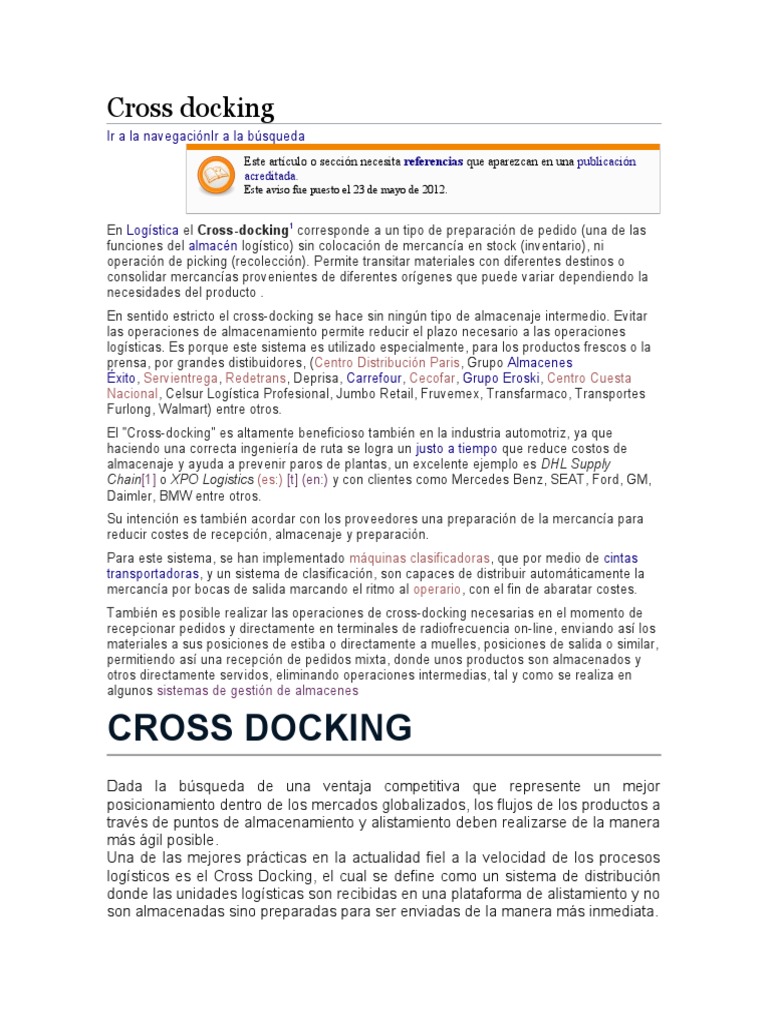 Cross docking

Ir a la navegaciónIr a la búsqueda

Este artículo o sección necesita referencias que aparezcan en una publicación acreditada.
Este aviso fue puesto el 23 de mayo de 2012.

En Logística el Cross-docking$^1$ corresponde a un tipo de preparación de pedido (una de las funciones del almacén logístico) sin colocación de mercancía en stock (inventario), ni operación de picking (recolección). Permite transitar materiales con diferentes destinos o consolidar mercancías provenientes de diferentes orígenes que puede variar dependiendo la necesidades del producto .

En sentido estricto el cross-docking se hace sin ningún tipo de almacenaje intermedio. Evitar las operaciones de almacenamiento permite reducir el plazo necesario a las operaciones logísticas. Es porque este sistema es utilizado especialmente, para los productos frescos o la prensa, por grandes distibuidores, (Centro Distribución Paris, Grupo Almacenes Éxito, Servientrega, Redetrans, Deprisa, Carrefour, Cecofar, Grupo Eroski, Centro Cuesta Nacional, Celsur Logística Profesional, Jumbo Retail, Fruvemex, Transfarmaco, Transportes Furlong, Walmart) entre otros.

El "Cross-docking" es altamente beneficioso también en la industria automotriz, ya que haciendo una correcta ingeniería de ruta se logra un justo a tiempo que reduce costos de almacenaje y ayuda a prevenir paros de plantas, un excelente ejemplo es DHL Supply Chain[1] o XPO Logistics (es:) [t] (en:) y con clientes como Mercedes Benz, SEAT, Ford, GM, Daimler, BMW entre otros.

Su intención es también acordar con los proveedores una preparación de la mercancía para reducir costes de recepción, almacenaje y preparación.

Para este sistema, se han implementado máquinas clasificadoras, que por medio de cintas transportadoras, y un sistema de clasificación, son capaces de distribuir automáticamente la mercancía por bocas de salida marcando el ritmo al operario, con el fin de abaratar costes.

También es posible realizar las operaciones de cross-docking necesarias en el momento de recepcionar pedidos y directamente en terminales de radiofrecuencia on-line, enviando así los materiales a sus posiciones de estiba o directamente a muelles, posiciones de salida o similar, permitiendo así una recepción de pedidos mixta, donde unos productos son almacenados y otros directamente servidos, eliminando operaciones intermedias, tal y como se realiza en algunos sistemas de gestión de almacenes

CROSS DOCKING

Dada la búsqueda de una ventaja competitiva que represente un mejor posicionamiento dentro de los mercados globalizados, los flujos de los productos a través de puntos de almacenamiento y alistamiento deben realizarse de la manera más ágil posible.
Una de las mejores prácticas en la actualidad fiel a la velocidad de los procesos logísticos es el Cross Docking, el cual se define como un sistema de distribución donde las unidades logísticas son recibidas en una plataforma de alistamiento y no son almacenadas sino preparadas para ser enviadas de la manera más inmediata.